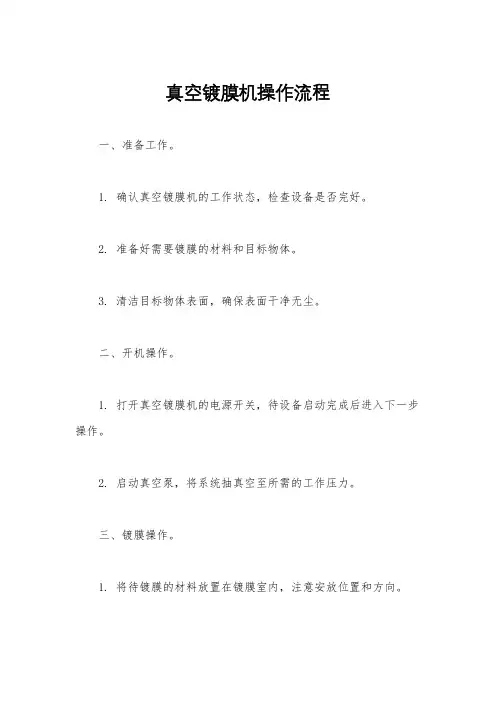 真空镀膜机操作流程

一、准备工作。

1. 确认真空镀膜机的工作状态，检查设备是否完好。

2. 准备好需要镀膜的材料和目标物体。

3. 清洁目标物体表面，确保表面干净无尘。

二、开机操作。

1. 打开真空镀膜机的电源开关，待设备启动完成后进入下一步操作。

2. 启动真空泵，将系统抽真空至所需的工作压力。

三、镀膜操作。

1. 将待镀膜的材料放置在镀膜室内，注意安放位置和方向。